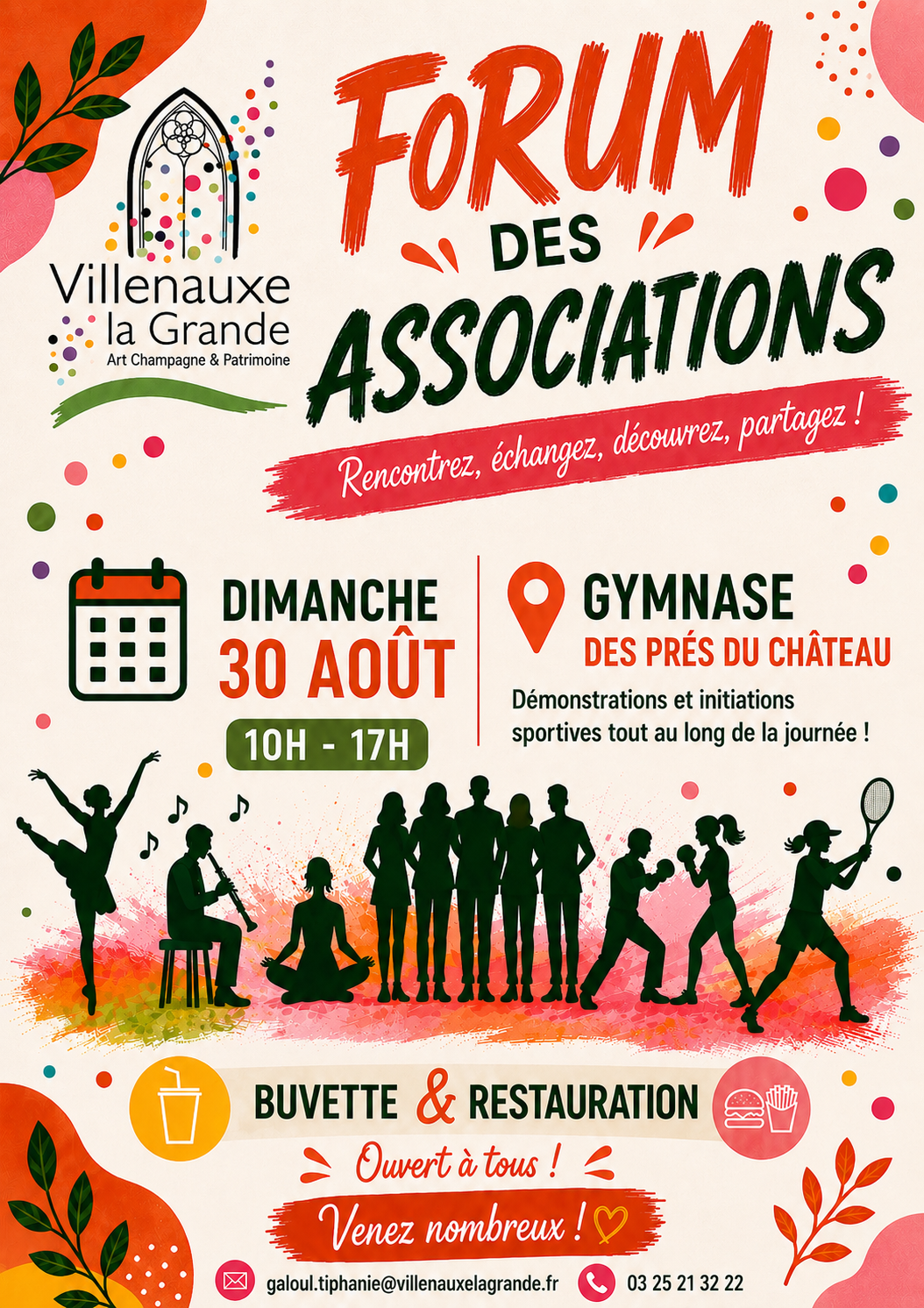 Villenauxe la Grande
Art Champagne & Patrimoine

FORUM DES ASSOCIATIONS

Rencontrez, échangez, découvrez, partagez !

DIMANCHE
30 AOÛT
10H - 17H

GYMNASE
DES PRÉS DU CHÂTEAU
Démonstrations et initiations sportives tout au long de la journée !

BUVETTE & RESTAURATION

Ouvert à tous !

Venez nombreux !

galoul.tiphanie@villenauxelagrande.fr
03 25 21 32 22